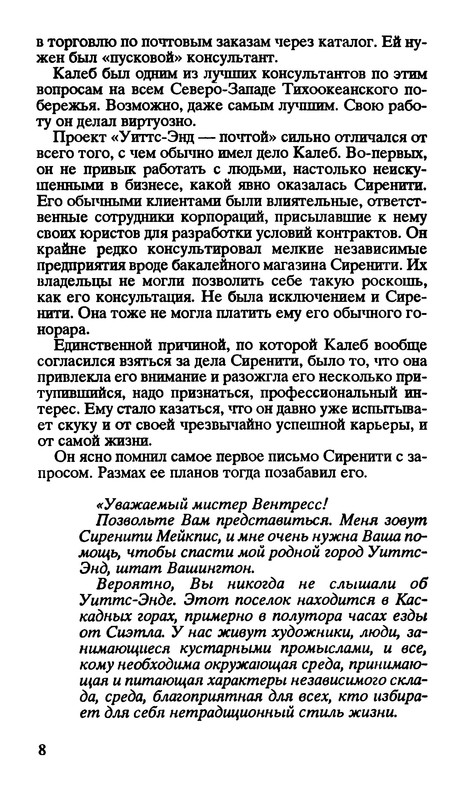 в торговлю по почтовым заказам через каталог. Ей нужен был «пусковой» консультант.

Калеб был одним из лучших консультантов по этим вопросам на всем Северо-Западе Тихоокеанского побережья. Возможно, даже самым лучшим. Свою работу он делал виртуозно.

Проект «Уиттс-Энд — почтой» сильно отличался от всего того, с чем обычно имел дело Калеб. Во-первых, он не привык работать с людьми, настолько неискушенными в бизнесе, какой явно оказалась Сиренити. Его обычными клиентами были влиятельные, ответственные сотрудники корпораций, присылавшие к нему своих юристов для разработки условий контрактов. Он крайне редко консультировал мелкие независимые предприятия вроде бакалейного магазина Сиренити. Их владельцы не могли позволить себе такую роскошь, как его консультация. Не была исключением и Сиренити. Она тоже не могла платить ему его обычного гонорара.

Единственной причиной, по которой Калеб вообще согласился взяться за дела Сиренити, было то, что она привлекла его внимание и разожгла его несколько притупившийся, надо признаться, профессиональный интерес. Ему стало казаться, что он давно уже испытывает скуку и от своей чрезвычайно успешной карьеры, и от самой жизни.

Он ясно помнил самое первое письмо Сиренити с запросом. Размах ее планов тогда позабавил его.

«Уважаемый мистер Вентресс!

Позвольте Вам представиться. Меня зовут Сиренити Мейкпис, и мне очень нужна Ваша помощь, чтобы спасти мой родной город Уиттс-Энд, штат Вашингтон.

Вероятно, Вы никогда не слышали об Уиттс-Энде. Этот поселок находится в Каскадных горах, примерно в полутора часах езды от Сиэтла. У нас живут художники, люди, занимающиеся кустарными промыслами, и все, кому необходима окружающая среда, принимающая и питающая характеры независимого склада, среда, благоприятная для всех, кто избирает для себя нетрадиционный стиль жизни.

8